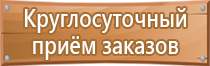 Круглосуточный приём заказов